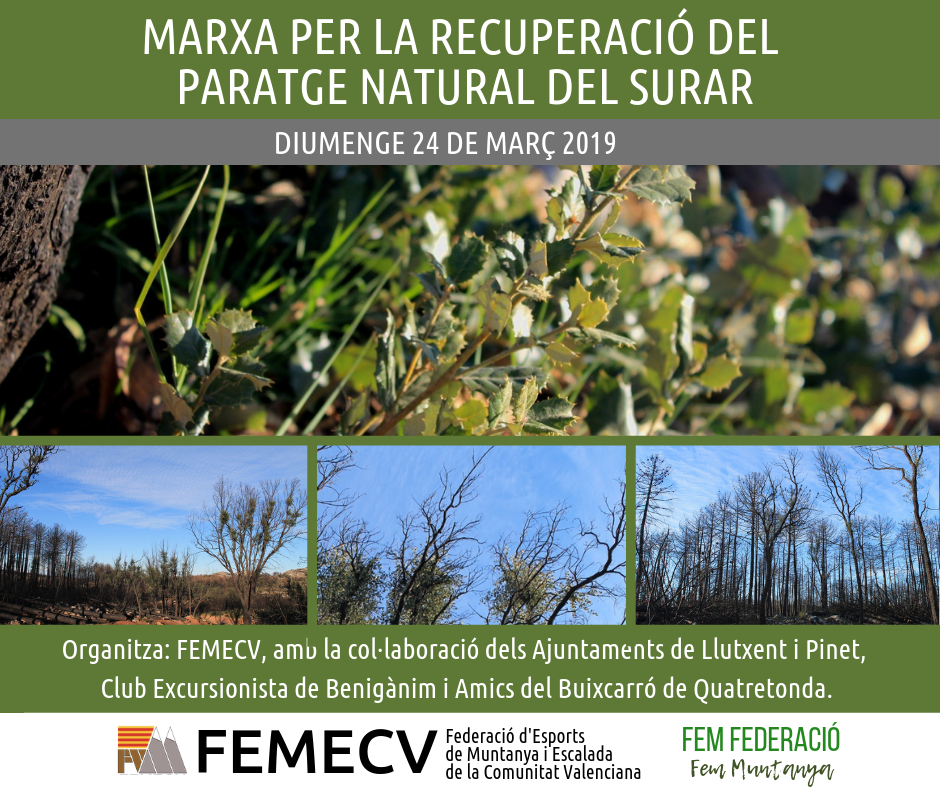 MARXA PER LA RECUPERACIÓ DEL PARATGE NATURAL DEL SURAR

DIUMENGE 24 DE MARÇ 2019

Organitza: FEMECV, amb la col·laboració dels Ajuntaments de Llutxent i Pinet, Club Excursionista de Benigànim i Amics del Buixcarró de Quatretonda.

FEMECV
Federació d'Esports
de Muntanya i Escalada
de la Comunitat Valenciana

FEM FEDERACIÓ
Fem Muntanya